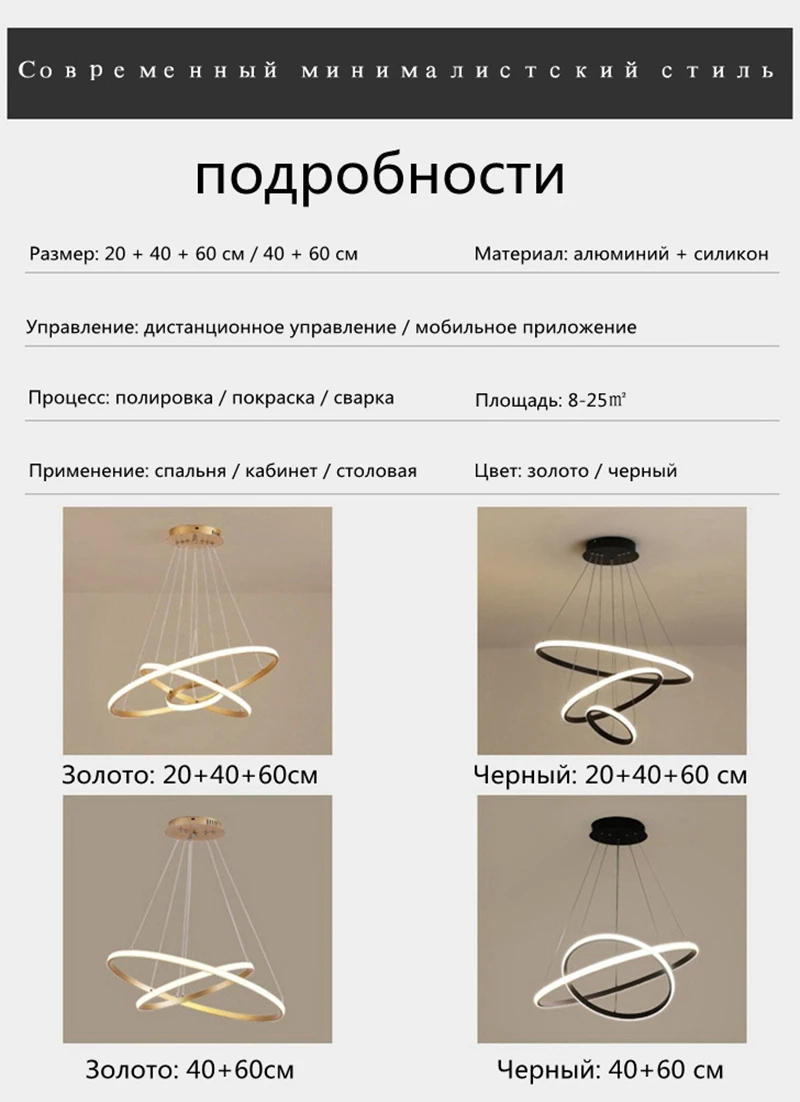 Современный минималистский стиль

подробности

Размер: 20 + 40 + 60 см / 40 + 60 см

Материал: алюминий + силикон

Управление: дистанционное управление / мобильное приложение

Процесс: полировка / покраска / сварка

Площадь: 8-25㎡

Применение: спальня / кабинет / столовая

Цвет: золото / черный

Золото: 20+40+60см

Черный: 20+40+60 см

Золото: 40+60см

Черный: 40+60 см